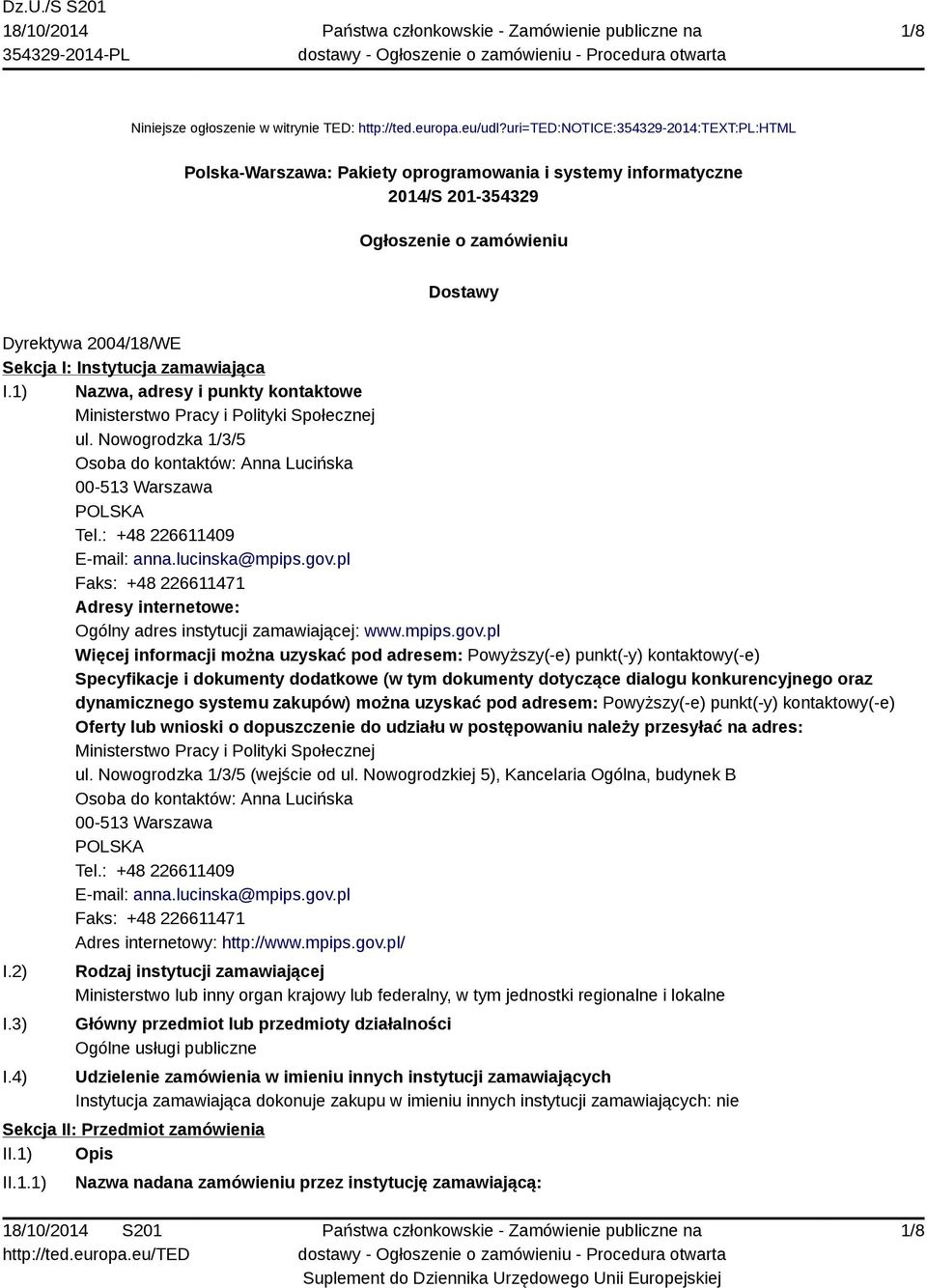 Dz.U./S S201
18/10/2014
354329-2014-PL

Państwa członkowskie - Zamówienie publiczne na dostawy - Ogłoszenie o zamówieniu - Procedura otwarta

1/8

Niniejsze ogłoszenie w witrynie TED: http://ted.europa.eu/udl?uri=TED:NOTICE:354329-2014:TEXT:PL:HTML

Polska-Warszawa: Pakiety oprogramowania i systemy informatyczne
2014/S 201-354329

Ogłoszenie o zamówieniu

Dostawy

Dyrektywa 2004/18/WE
Sekcja I: Instytucja zamawiająca
I.1) Nazwa, adresy i punkty kontaktowe
Ministerstwo Pracy i Polityki Społecznej
ul. Nowogrodzka 1/3/5
Osoba do kontaktów: Anna Lucińska
00-513 Warszawa
POLSKA
Tel.: +48 226611409
E-mail: anna.lucinska@mpips.gov.pl
Faks: +48 226611471
Adresy internetowe:
Ogólny adres instytucji zamawiającej: www.mpips.gov.pl
Więcej informacji można uzyskać pod adresem: Powyższy(-e) punkt(-y) kontaktowy(-e)
Specyfikacje i dokumenty dodatkowe (w tym dokumenty dotyczące dialogu konkurencyjnego oraz dynamicznego systemu zakupów) można uzyskać pod adresem: Powyższy(-e) punkt(-y) kontaktowy(-e)
Oferty lub wnioski o dopuszczenie do udziału w postępowaniu należy przesyłać na adres:
Ministerstwo Pracy i Polityki Społecznej
ul. Nowogrodzka 1/3/5 (wejście od ul. Nowogrodzkiej 5), Kancelaria Ogólna, budynek B
Osoba do kontaktów: Anna Lucińska
00-513 Warszawa
POLSKA
Tel.: +48 226611409
E-mail: anna.lucinska@mpips.gov.pl
Faks: +48 226611471
Adres internetowy: http://www.mpips.gov.pl/
I.2) Rodzaj instytucji zamawiającej
Ministerstwo lub inny organ krajowy lub federalny, w tym jednostki regionalne i lokalne
I.3) Główny przedmiot lub przedmioty działalności
Ogólne usługi publiczne
I.4) Udzielenie zamówienia w imieniu innych instytucji zamawiających
Instytucja zamawiająca dokonuje zakupu w imieniu innych instytucji zamawiających: nie
Sekcja II: Przedmiot zamówienia
II.1) Opis
II.1.1) Nazwa nadana zamówieniu przez instytucję zamawiającą:

18/10/2014 S201
http://ted.europa.eu/TED

Państwa członkowskie - Zamówienie publiczne na dostawy - Ogłoszenie o zamówieniu - Procedura otwarta
Suplement do Dziennika Urzędowego Unii Europejskiej

1/8